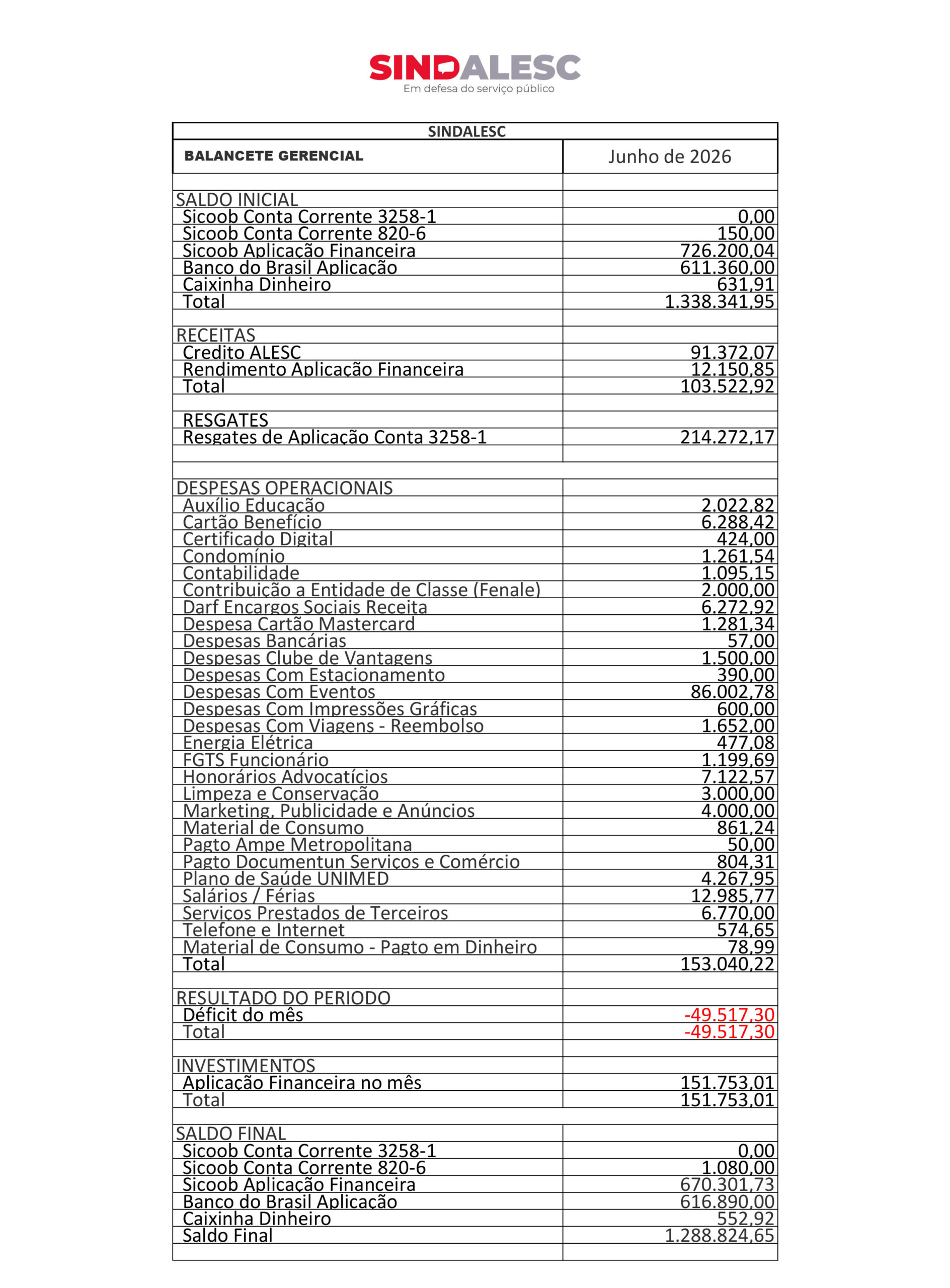 SINDALESC
Em defesa do serviço público

| SINDALESC | |
|---|---|
| BALANCETE GERENCIAL | Junho de 2026 |
| | |
| SALDO INICIAL | |
| Sicoob Conta Corrente 3258-1 | 0,00 |
| Sicoob Conta Corrente 820-6 | 150,00 |
| Sicoob Aplicação Financeira | 726.200,04 |
| Banco do Brasil Aplicação | 611.360,00 |
| Caixinha Dinheiro | 631,91 |
| Total | 1.338.341,95 |
| | |
| RECEITAS | |
| Credito ALESC | 91.372,07 |
| Rendimento Aplicação Financeira | 12.150,85 |
| Total | 103.522,92 |
| | |
| RESGATES | |
| Resgates de Aplicação Conta 3258-1 | 214.272,17 |
| | |
| | |
| DESPESAS OPERACIONAIS | |
| Auxílio Educação | 2.022,82 |
| Cartão Benefício | 6.288,42 |
| Certificado Digital | 424,00 |
| Condomínio | 1.261,54 |
| Contabilidade | 1.095,15 |
| Contribuição a Entidade de Classe (Fenale) | 2.000,00 |
| Darf Encargos Sociais Receita | 6.272,92 |
| Despesa Cartão Mastercard | 1.281,34 |
| Despesas Bancárias | 57,00 |
| Despesas Clube de Vantagens | 1.500,00 |
| Despesas Com Estacionamento | 390,00 |
| Despesas Com Eventos | 86.002,78 |
| Despesas Com Impressões Gráficas | 600,00 |
| Despesas Com Viagens - Reembolso | 1.652,00 |
| Energia Elétrica | 477,08 |
| FGTS Funcionário | 1.199,69 |
| Honorários Advocatícios | 7.122,57 |
| Limpeza e Conservação | 3.000,00 |
| Marketing, Publicidade e Anúncios | 4.000,00 |
| Material de Consumo | 861,24 |
| Pagto Ampe Metropolitana | 50,00 |
| Pagto Documentun Serviços e Comércio | 804,31 |
| Plano de Saúde UNIMED | 4.267,95 |
| Salários / Férias | 12.985,77 |
| Serviços Prestados de Terceiros | 6.770,00 |
| Telefone e Internet | 574,65 |
| Material de Consumo - Pagto em Dinheiro | 78,99 |
| Total | 153.040,22 |
| | |
| RESULTADO DO PERIODO | |
| Déficit do mês | -49.517,30 |
| Total | -49.517,30 |
| | |
| INVESTIMENTOS | |
| Aplicação Financeira no mês | 151.753,01 |
| Total | 151.753,01 |
| | |
| SALDO FINAL | |
| Sicoob Conta Corrente 3258-1 | 0,00 |
| Sicoob Conta Corrente 820-6 | 1.080,00 |
| Sicoob Aplicação Financeira | 670.301,73 |
| Banco do Brasil Aplicação | 616.890,00 |
| Caixinha Dinheiro | 552,92 |
| Saldo Final | 1.288.824,65 |
| | |